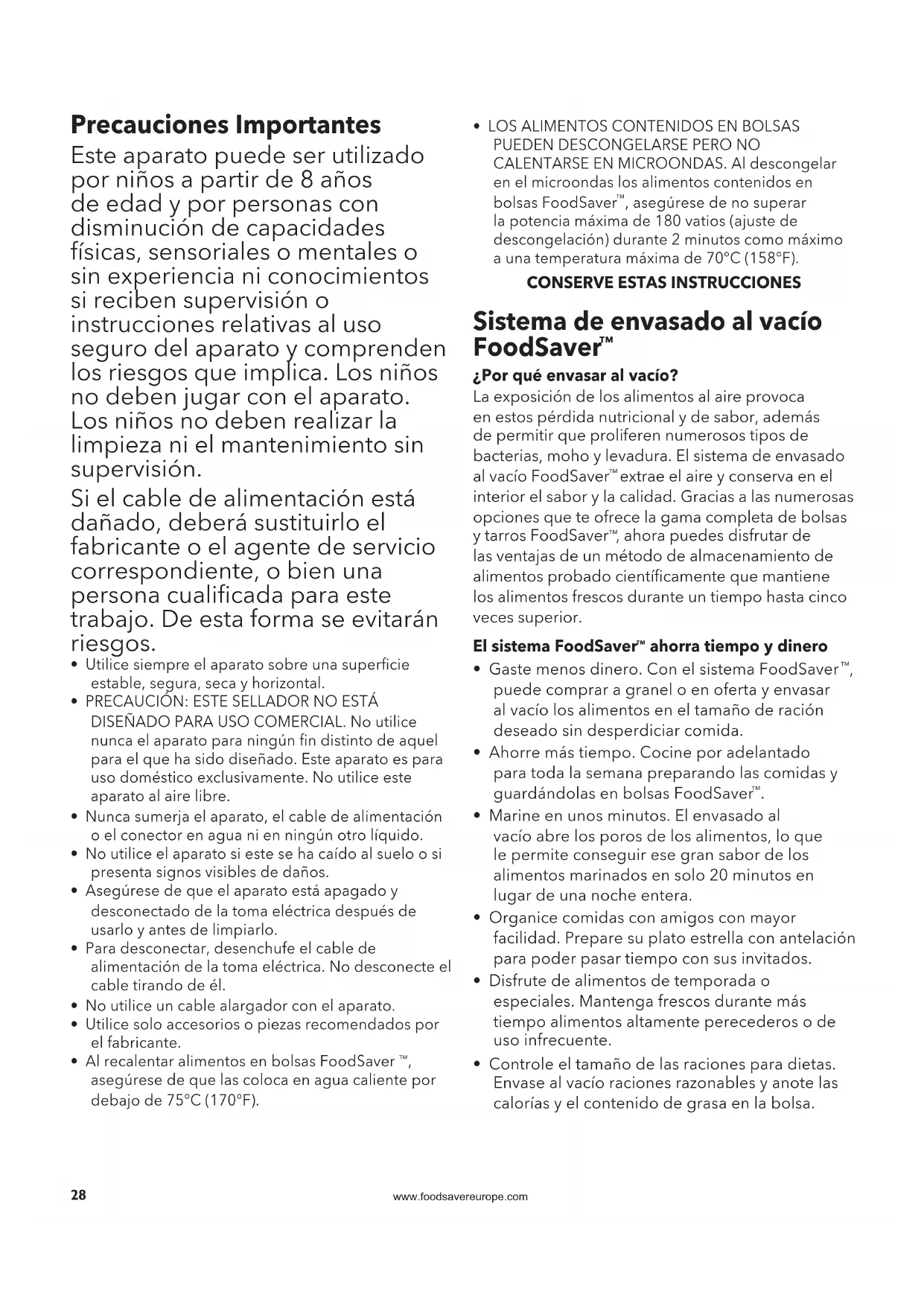 Precauciones Importantes

Este aparato puede ser utilizado por niños a partir de 8 años de edad y por personas con disminución de capacidades físicas, sensoriales o mentales o sin experiencia ni conocimientos si reciben supervisión o instrucciones relativas al uso seguro del aparato y comprenden los riesgos que implica. Los niños no deben jugar con el aparato. Los niños no deben realizar la limpieza ni el mantenimiento sin supervisión.

Si el cable de alimentación está dañado, deberá sustituirlo el fabricante o el agente de servicio correspondiente, o bien una persona cualificada para este trabajo. De esta forma se evitarán riesgos.

• Utilice siempre el aparato sobre una superficie estable, segura, seca y horizontal.
• PRECAUCIÓN: ESTE SELLADOR NO ESTÁ DISEÑADO PARA USO COMERCIAL. No utilice nunca el aparato para ningún fin distinto de aquel para el que ha sido diseñado. Este aparato es para uso doméstico exclusivamente. No utilice este aparato al aire libre.
• Nunca sumerja el aparato, el cable de alimentación o el conector en agua ni en ningún otro líquido.
• No utilice el aparato si este se ha caído al suelo o si presenta signos visibles de daños.
• Asegúrese de que el aparato está apagado y desconectado de la toma eléctrica después de usarlo y antes de limpiarlo.
• Para desconectar, desenchufe el cable de alimentación de la toma eléctrica. No desconecte el cable tirando de él.
• No utilice un cable alargador con el aparato.
• Utilice solo accesorios o piezas recomendados por el fabricante.
• Al recalentar alimentos en bolsas FoodSaver ™, asegúrese de que las coloca en agua caliente por debajo de 75°C (170°F).
• LOS ALIMENTOS CONTENIDOS EN BOLSAS PUEDEN DESCONGELARSE PERO NO CALENTARSE EN MICROONDAS. Al descongelar en el microondas los alimentos contenidos en bolsas FoodSaver™, asegúrese de no superar la potencia máxima de 180 vatios (ajuste de descongelación) durante 2 minutos como máximo a una temperatura máxima de 70°C (158°F).

CONSERVE ESTAS INSTRUCCIONES

Sistema de envasado al vacío FoodSaver™

¿Por qué envasar al vacío?

La exposición de los alimentos al aire provoca en estos pérdida nutricional y de sabor, además de permitir que proliferen numerosos tipos de bacterias, moho y levadura. El sistema de envasado al vacío FoodSaver™ extrae el aire y conserva en el interior el sabor y la calidad. Gracias a las numerosas opciones que te ofrece la gama completa de bolsas y tarros FoodSaver™, ahora puedes disfrutar de las ventajas de un método de almacenamiento de alimentos probado científicamente que mantiene los alimentos frescos durante un tiempo hasta cinco veces superior.

El sistema FoodSaver™ ahorra tiempo y dinero

• Gaste menos dinero. Con el sistema FoodSaver™, puede comprar a granel o en oferta y envasar al vacío los alimentos en el tamaño de ración deseado sin desperdiciar comida.
• Ahorre más tiempo. Cocine por adelantado para toda la semana preparando las comidas y guardándolas en bolsas FoodSaver™.
• Marine en unos minutos. El envasado al vacío abre los poros de los alimentos, lo que le permite conseguir ese gran sabor de los alimentos marinados en solo 20 minutos en lugar de una noche entera.
• Organice comidas con amigos con mayor facilidad. Prepare su plato estrella con antelación para poder pasar tiempo con sus invitados.
• Disfrute de alimentos de temporada o especiales. Mantenga frescos durante más tiempo alimentos altamente perecederos o de uso infrecuente.
• Controle el tamaño de las raciones para dietas. Envase al vacío raciones razonables y anote las calorías y el contenido de grasa en la bolsa.

28 www.foodsavereurope.com